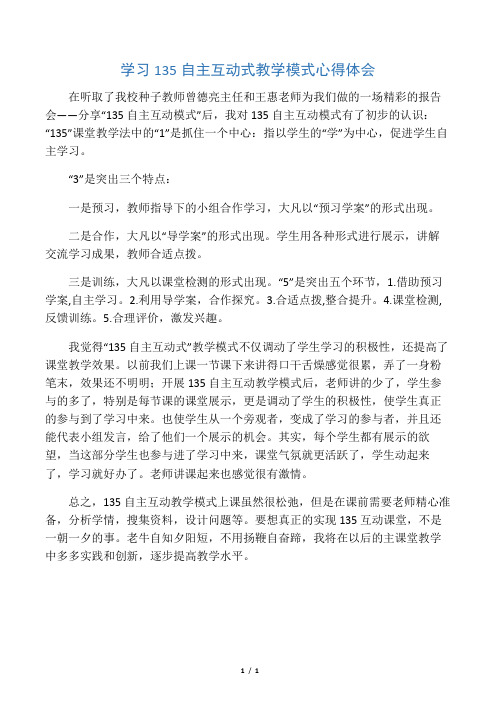 学习 135 自主互动式教学模式心得体会

在听取了我校种子教师曾德亮主任和王惠老师为我们做的一场精彩的报告会——分享“135 自主互动模式”后，我对 135 自主互动模式有了初步的认识：“135”课堂教学法中的“1”是抓住一个中心：指以学生的“学”为中心，促进学生自主学习。

“3”是突出三个特点：

一是预习，教师指导下的小组合作学习，大凡以“预习学案”的形式出现。

二是合作，大凡以“导学案”的形式出现。学生用各种形式进行展示，讲解交流学习成果，教师合适点拨。

三是训练，大凡以课堂检测的形式出现。“5”是突出五个环节，1.借助预习学案,自主学习。2.利用导学案，合作探究。3.合适点拨,整合提升。4.课堂检测,反馈训练。5.合理评价，激发兴趣。

我觉得“135 自主互动式”教学模式不仅调动了学生学习的积极性，还提高了课堂教学效果。以前我们上课一节课下来讲得口干舌燥感觉很累，弄了一身粉笔末，效果还不明明；开展 135 自主互动教学模式后，老师讲的少了，学生参与的多了，特别是每节课的课堂展示，更是调动了学生的积极性，使学生真正的参与到了学习中来。也使学生从一个旁观者，变成了学习的参与者，并且还能代表小组发言，给了他们一个展示的机会。其实，每个学生都有展示的欲望，当这部分学生也参与进了学习中来，课堂气氛就更活跃了，学生动起来了，学习就好办了。老师讲课起来也感觉很有激情。

总之，135 自主互动教学模式上课虽然很松弛，但是在课前需要老师精心准备，分析学情，搜集资料，设计问题等。要想真正的实现 135 互动课堂，不是一朝一夕的事。老牛自知夕阳短，不用扬鞭自奋蹄，我将在以后的主课堂教学中多多实践和创新，逐步提高教学水平。

1 / 1